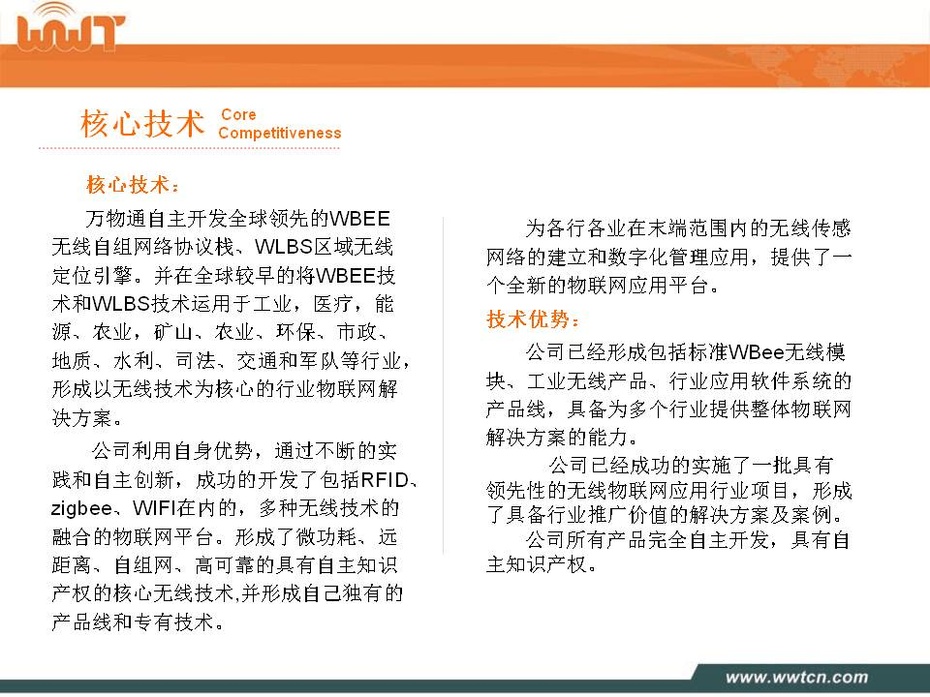 WWT

核心技术 Core Competitiveness

核心技术：

万物通自主开发全球领先的WBEE无线自组网络协议栈、WLBS区域无线定位引擎。并在全球较早的将WBEE技术和WLBS技术运用于工业，医疗，能源、农业，矿山、农业、环保、市政、地质、水利、司法、交通和军队等行业，形成以无线技术为核心的行业物联网解决方案。

公司利用自身优势，通过不断的实践和自主创新，成功的开发了包括RFID、zigbee、WIFI在内的，多种无线技术的融合的物联网平台。形成了微功耗、远距离、自组网、高可靠的具有自主知识产权的核心无线技术,并形成自己独有的产品线和专有技术。

为各行各业在末端范围内的无线传感网络的建立和数字化管理应用，提供了一个全新的物联网应用平台。

技术优势：

公司已经形成包括标准WBee无线模块、工业无线产品、行业应用软件系统的产品线，具备为多个行业提供整体物联网解决方案的能力。

公司已经成功的实施了一批具有领先性的无线物联网应用行业项目，形成了具备行业推广价值的解决方案及案例。

公司所有产品完全自主开发，具有自主知识产权。

www.wwtcn.com